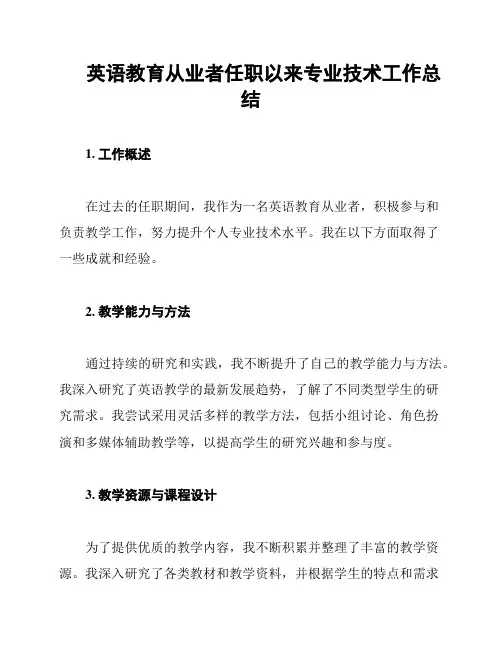 英语教育从业者任职以来专业技术工作总结

1. 工作概述

在过去的任职期间，我作为一名英语教育从业者，积极参与和负责教学工作，努力提升个人专业技术水平。我在以下方面取得了一些成就和经验。

2. 教学能力与方法

通过持续的研究和实践，我不断提升了自己的教学能力与方法。我深入研究了英语教学的最新发展趋势，了解了不同类型学生的研究需求。我尝试采用灵活多样的教学方法，包括小组讨论、角色扮演和多媒体辅助教学等，以提高学生的研究兴趣和参与度。

3. 教学资源与课程设计

为了提供优质的教学内容，我不断积累并整理了丰富的教学资源。我深入研究了各类教材和教学资料，并根据学生的特点和需求